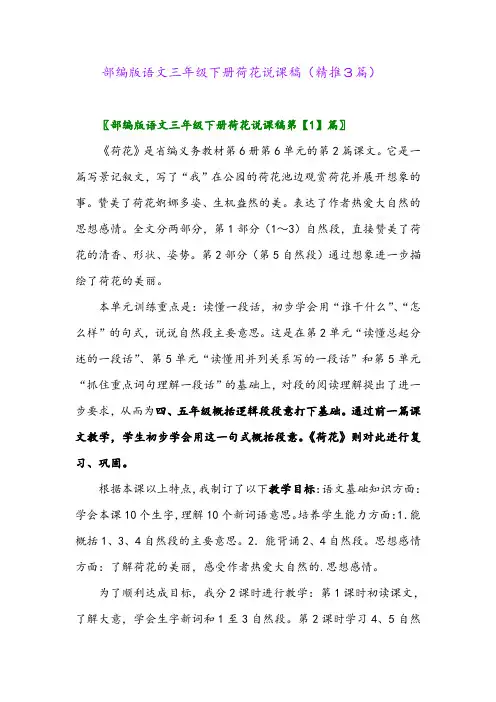 部编版语文三年级下册荷花说课稿（精推3篇）

〖部编版语文三年级下册荷花说课稿第【1】篇〗

《荷花》是省编义务教材第6册第6单元的第2篇课文。它是一篇写景记叙文，写了“我”在公园的荷花池边观赏荷花并展开想象的事。赞美了荷花婀娜多姿、生机盎然的美。表达了作者热爱大自然的思想感情。全文分两部分，第1部分（1～3）自然段，直接赞美了荷花的清香、形状、姿势。第2部分（第5自然段）通过想象进一步描绘了荷花的美丽。

本单元训练重点是：读懂一段话，初步学会用“谁干什么”、“怎么样”的句式，说说自然段主要意思。这是在第2单元“读懂总起分述的一段话”、第5单元“读懂用并列关系写的一段话”和第5单元“抓住重点词句理解一段话”的基础上，对段的阅读理解提出了进一步要求，从而为四、五年级概括逻辑段段意打下基础。通过前一篇课文教学，学生初步学会用这一句式概括段意。《荷花》则对此进行复习、巩固。

根据本课以上特点，我制订了以下教学目标：语文基础知识方面：学会本课10个生字，理解10个新词语意思。培养学生能力方面：1.能概括1、3、4自然段的主要意思。2.能背诵2、4自然段。思想感情方面：了解荷花的美丽，感受作者热爱大自然的.思想感情。

为了顺利达成目标，我分2课时进行教学：第1课时初读课文，了解大意，学会生字新词和1至3自然段。第2课时学习4、5自然